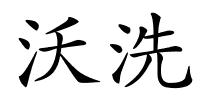 沃洗